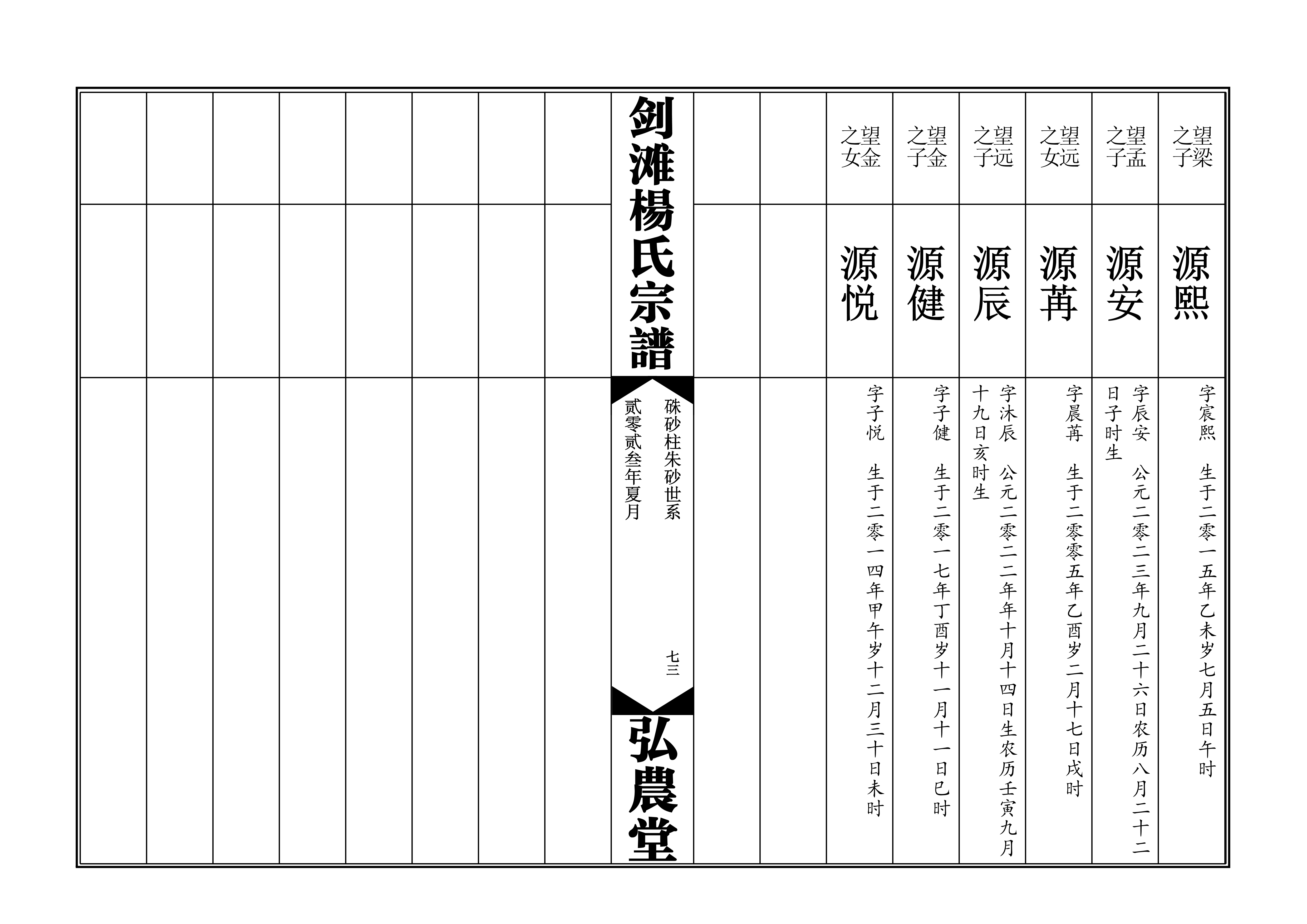 望梁之子
源熙
字宸熙　生于二零一五年乙未岁七月五日午时

望孟之子
源安
字辰安　公元二零二三年九月二十六日农历八月二十二日子时生

望远之女
源苒
字晨苒　生于二零零五年乙酉岁二月十七日戌时

望远之子
源辰
字沐辰　公元二零二二年年十月十四日生农历壬寅九月十九日亥时生

望金之子
源健
字子健　生于二零一七年丁酉岁十一月十一日巳时

望金之女
源悦
字子悦　生于二零一四年甲午岁十二月三十日未时

剑滩楊氏宗譜
硃砂柱朱砂世系
贰零贰叁年夏月
七三
弘農堂